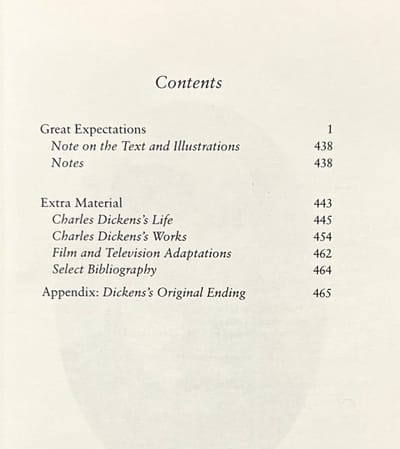 Contents

Great Expectations 1
Note on the Text and Illustrations 438
Notes 438

Extra Material 443
Charles Dickens's Life 445
Charles Dickens's Works 454
Film and Television Adaptations 462
Select Bibliography 464

Appendix: Dickens's Original Ending 465